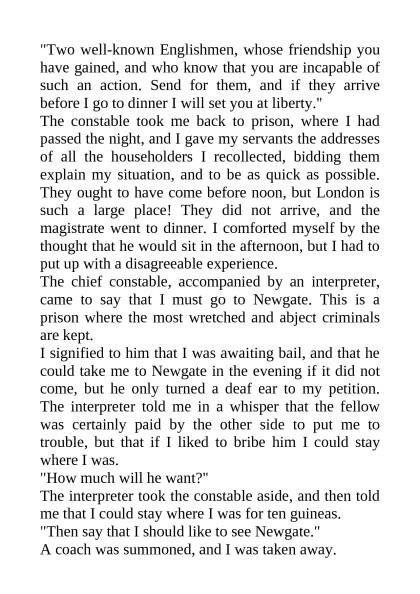 "Two well-known Englishmen, whose friendship you have gained, and who know that you are incapable of such an action. Send for them, and if they arrive before I go to dinner I will set you at liberty."
The constable took me back to prison, where I had passed the night, and I gave my servants the addresses of all the householders I recollected, bidding them explain my situation, and to be as quick as possible. They ought to have come before noon, but London is such a large place! They did not arrive, and the magistrate went to dinner. I comforted myself by the thought that he would sit in the afternoon, but I had to put up with a disagreeable experience.
The chief constable, accompanied by an interpreter, came to say that I must go to Newgate. This is a prison where the most wretched and abject criminals are kept.
I signified to him that I was awaiting bail, and that he could take me to Newgate in the evening if it did not come, but he only turned a deaf ear to my petition. The interpreter told me in a whisper that the fellow was certainly paid by the other side to put me to trouble, but that if I liked to bribe him I could stay where I was.
"How much will he want?"
The interpreter took the constable aside, and then told me that I could stay where I was for ten guineas.
"Then say that I should like to see Newgate."
A coach was summoned, and I was taken away.